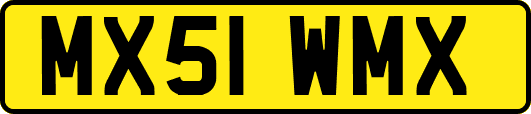 MX51 WMX